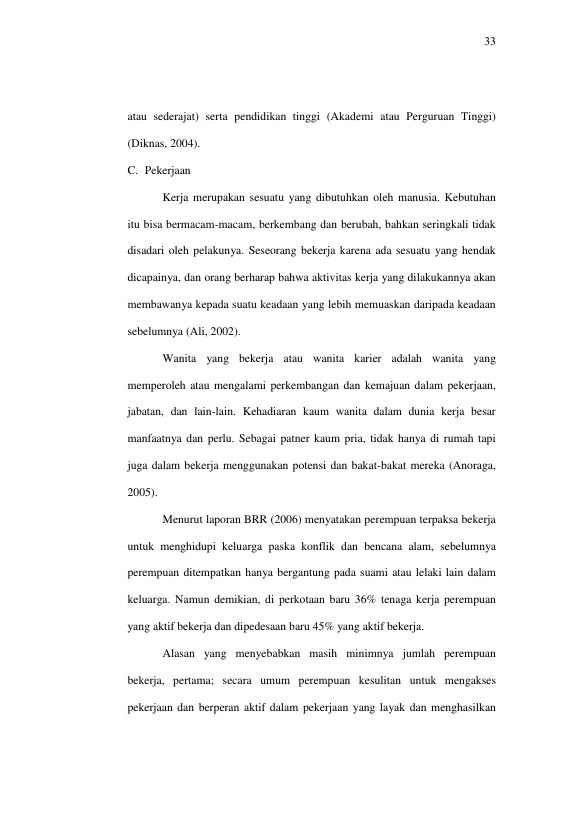 33

atau sederajat) serta pendidikan tinggi (Akademi atau Perguruan Tinggi) (Diknas, 2004).

C. Pekerjaan

Kerja merupakan sesuatu yang dibutuhkan oleh manusia. Kebutuhan itu bisa bermacam-macam, berkembang dan berubah, bahkan seringkali tidak disadari oleh pelakunya. Seseorang bekerja karena ada sesuatu yang hendak dicapainya, dan orang berharap bahwa aktivitas kerja yang dilakukannya akan membawanya kepada suatu keadaan yang lebih memuaskan daripada keadaan sebelumnya (Ali, 2002).

Wanita yang bekerja atau wanita karier adalah wanita yang memperoleh atau mengalami perkembangan dan kemajuan dalam pekerjaan, jabatan, dan lain-lain. Kehadiaran kaum wanita dalam dunia kerja besar manfaatnya dan perlu. Sebagai patner kaum pria, tidak hanya di rumah tapi juga dalam bekerja menggunakan potensi dan bakat-bakat mereka (Anoraga, 2005).

Menurut laporan BRR (2006) menyatakan perempuan terpaksa bekerja untuk menghidupi keluarga paska konflik dan bencana alam, sebelumnya perempuan ditempatkan hanya bergantung pada suami atau lelaki lain dalam keluarga. Namun demikian, di perkotaan baru 36% tenaga kerja perempuan yang aktif bekerja dan dipedesaan baru 45% yang aktif bekerja.

Alasan yang menyebabkan masih minimnya jumlah perempuan bekerja, pertama; secara umum perempuan kesulitan untuk mengakses pekerjaan dan berperan aktif dalam pekerjaan yang layak dan menghasilkan